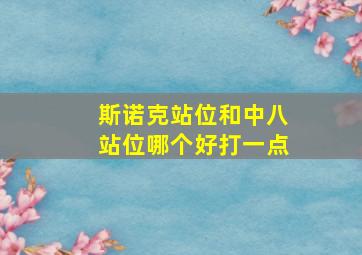 斯诺克站位和中八站位哪个好打一点